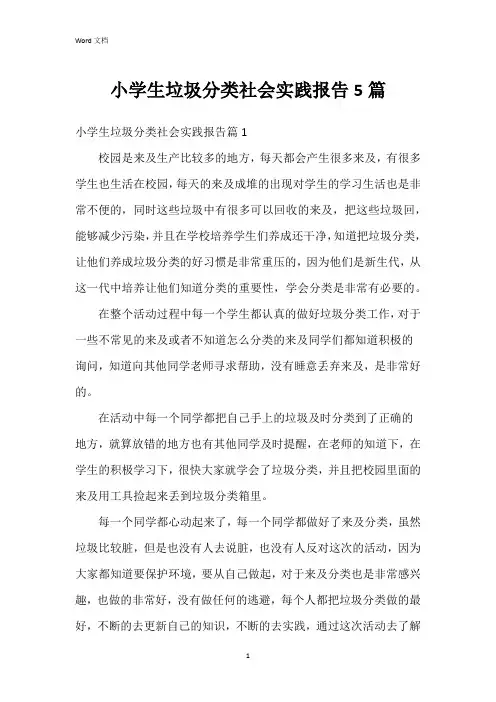 Word 文档

小学生垃圾分类社会实践报告 5 篇

小学生垃圾分类社会实践报告篇 1

校园是来及生产比较多的地方，每天都会产生很多来及，有很多学生也生活在校园，每天的来及成堆的出现对学生的学习生活也是非常不便的，同时这些垃圾中有很多可以回收的来及，把这些垃圾回，能够减少污染，并且在学校培养学生们养成还干净，知道把垃圾分类，让他们养成垃圾分类的好习惯是非常重压的，因为他们是新生代，从这一代中培养让他们知道分类的重要性，学会分类是非常有必要的。

在整个活动过程中每一个学生都认真的做好垃圾分类工作，对于一些不常见的来及或者不知道怎么分类的来及同学们都知道积极的询问，知道向其他同学老师寻求帮助，没有睡意丢弃来及，是非常好的。

在活动中每一个同学都把自己手上的垃圾及时分类到了正确的地方，就算放错的地方也有其他同学及时提醒，在老师的知道下，在学生的积极学习下，很快大家就学会了垃圾分类，并且把校园里面的来及用工具捡起来丢到垃圾分类箱里。

每一个同学都心动起来了，每一个同学都做好了来及分类，虽然垃圾比较脏，但是也没有人去说脏，也没有人反对这次的活动，因为大家都知道要保护环境，要从自己做起，对于来及分类也是非常感兴趣，也做的非常好，没有做任何的逃避，每个人都把垃圾分类做的最好，不断的去更新自己的知识，不断的去实践，通过这次活动去了解

1